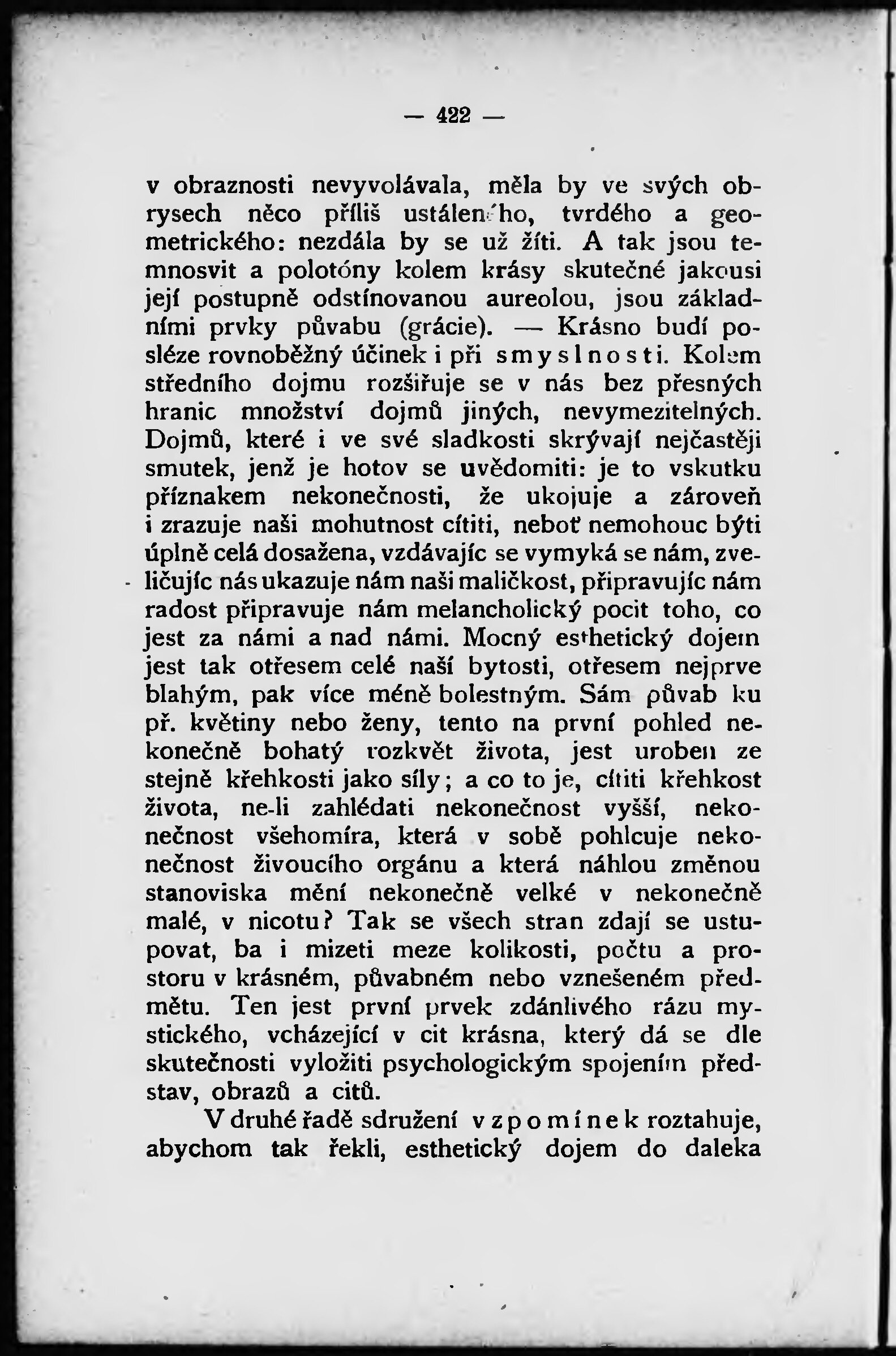 — 422 —

v obraznosti nevyvolávala, měla by ve svých obrysech něco příliš ustáleného, tvrdého a geometrického: nezdála by se už žíti. A tak jsou temnosvit a polotóny kolem krásy skutečné jakousi její postupně odstínovanou aureolou, jsou základními prvky půvabu (grácie). — Krásno budí posléze rovnoběžný účinek i při smyslnosti. Kolem středního dojmu rozšiřuje se v nás bez přesných hranic množství dojmů jiných, nevymezitelných. Dojmů, které i ve své sladkosti skrývají nejčastěji smutek, jenž je hotov se uvědomiti: je to vskutku příznakem nekonečnosti, že ukojuje a zároveň i zrazuje naši mohutnost cítiti, neboť nemohouc býti úplně celá dosažena, vzdávajíc se vymyká se nám, zveličujíc nás ukazuje nám naši maličkost, připravujíc nám radost připravuje nám melancholický pocit toho, co jest za námi a nad námi. Mocný esthetický dojem jest tak otřesem celé naší bytosti, otřesem nejprve blahým, pak více méně bolestným. Sám půvab ku př. květiny nebo ženy, tento na první pohled nekonečně bohatý rozkvět života, jest uroben ze stejně křehkosti jako síly; a co to je, cítiti křehkost života, ne-li zahlédati nekonečnost vyšší, nekonečnost všehomíra, která v sobě pohlcuje nekonečnost živoucího orgánu a která náhlou změnou stanoviska mění nekonečně velké v nekonečně malé, v nicotu? Tak se všech stran zdají se ustupovat, ba i mizeti meze kolikosti, počtu a prostoru v krásném, půvabném nebo vznešeném předmětu. Ten jest první prvek zdánlivého rázu mystického, vcházející v cit krásna, který dá se dle skutečnosti vyložiti psychologickým spojením představ, obrazů a citů.

V druhé řadě sdružení vzpomínek roztahuje, abychom tak řekli, esthetický dojem do daleka